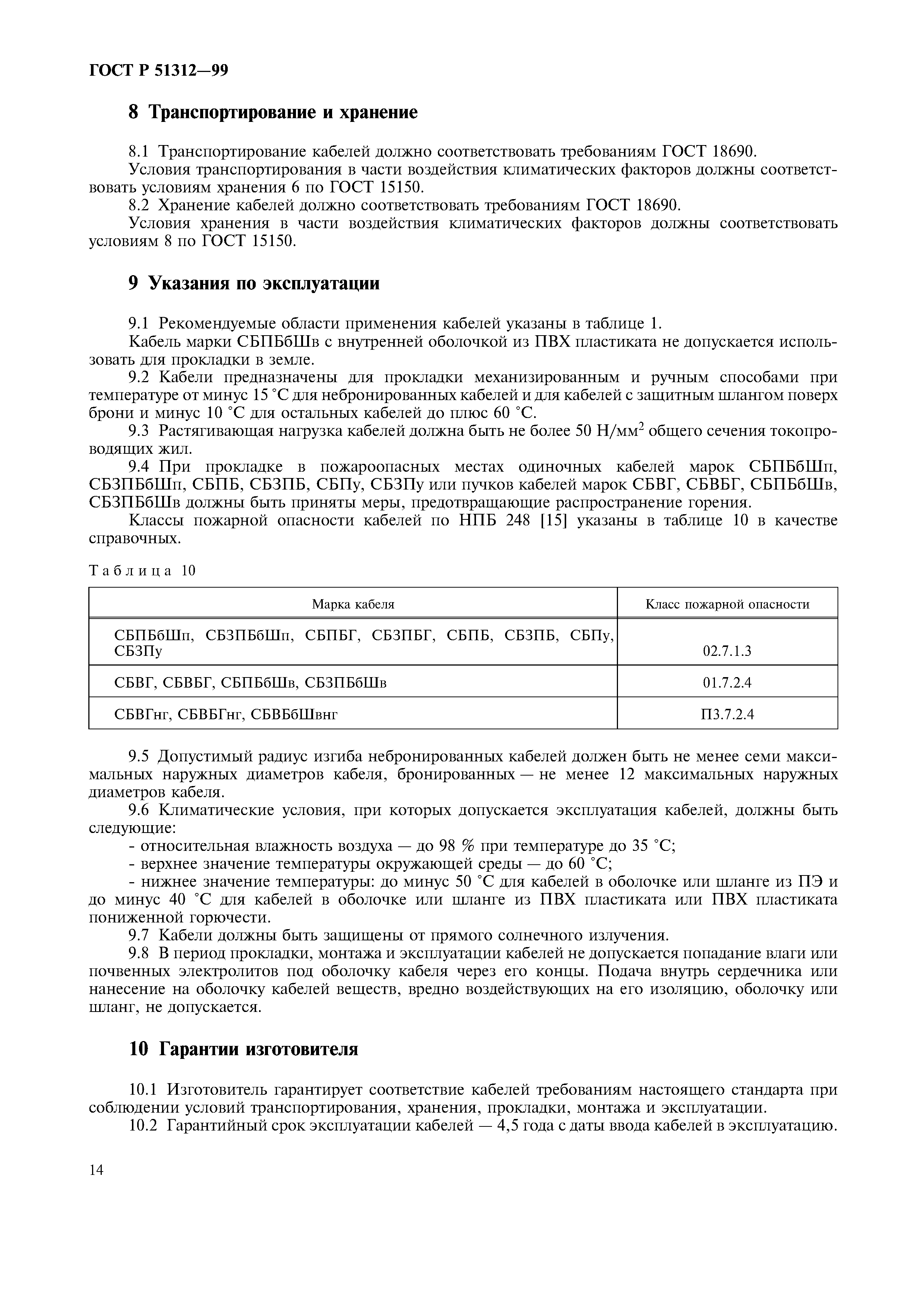 ГОСТ Р 51312—99

8 Транспортирование и хранение

8.1 Транспортирование кабелей должно соответствовать требованиям ГОСТ 18690.
Условия транспортирования в части воздействия климатических факторов должны соответствовать условиям хранения 6 по ГОСТ 15150.
8.2 Хранение кабелей должно соответствовать требованиям ГОСТ 18690.
Условия хранения в части воздействия климатических факторов должны соответствовать условиям 8 по ГОСТ 15150.

9 Указания по эксплуатации

9.1 Рекомендуемые области применения кабелей указаны в таблице 1.
Кабель марки СБПБбШв с внутренней оболочкой из ПВХ пластиката не допускается использовать для прокладки в земле.
9.2 Кабели предназначены для прокладки механизированным и ручным способами при температуре от минус 15 °С для небронированных кабелей и для кабелей с защитным шлангом поверх брони и минус 10 °С для остальных кабелей до плюс 60 °С.
9.3 Растягивающая нагрузка кабелей должна быть не более 50 Н/мм$^2$ общего сечения токопроводящих жил.
9.4 При прокладке в пожароопасных местах одиночных кабелей марок СБПБбШп, СБЗПБбШп, СБПБ, СБЗПБ, СБПу, СБЗПу или пучков кабелей марок СБВГ, СБВБГ, СБПБбШв, СБЗПБбШв должны быть приняты меры, предотвращающие распространение горения.
Классы пожарной опасности кабелей по НПБ 248 [15] указаны в таблице 10 в качестве справочных.

Таблица 10

| Марка кабеля | Класс пожарной опасности |
|---|---|
| СБПБбШп, СБЗПБбШп, СБПБГ, СБЗПБГ, СБПБ, СБЗПБ, СБПу, СБЗПу | 02.7.1.3 |
| СБВГ, СБВБГ, СБПБбШв, СБЗПБбШв | 01.7.2.4 |
| СБВГнг, СБВБГнг, СБВБбШвнг | П3.7.2.4 |

9.5 Допустимый радиус изгиба небронированных кабелей должен быть не менее семи максимальных наружных диаметров кабеля, бронированных — не менее 12 максимальных наружных диаметров кабеля.
9.6 Климатические условия, при которых допускается эксплуатация кабелей, должны быть следующие:
- относительная влажность воздуха — до 98 % при температуре до 35 °С;
- верхнее значение температуры окружающей среды — до 60 °С;
- нижнее значение температуры: до минус 50 °С для кабелей в оболочке или шланге из ПЭ и до минус 40 °С для кабелей в оболочке или шланге из ПВХ пластиката или ПВХ пластиката пониженной горючести.
9.7 Кабели должны быть защищены от прямого солнечного излучения.
9.8 В период прокладки, монтажа и эксплуатации кабелей не допускается попадание влаги или почвенных электролитов под оболочку кабеля через его концы. Подача внутрь сердечника или нанесение на оболочку кабелей веществ, вредно воздействующих на его изоляцию, оболочку или шланг, не допускается.

10 Гарантии изготовителя

10.1 Изготовитель гарантирует соответствие кабелей требованиям настоящего стандарта при соблюдении условий транспортирования, хранения, прокладки, монтажа и эксплуатации.
10.2 Гарантийный срок эксплуатации кабелей — 4,5 года с даты ввода кабелей в эксплуатацию.

14